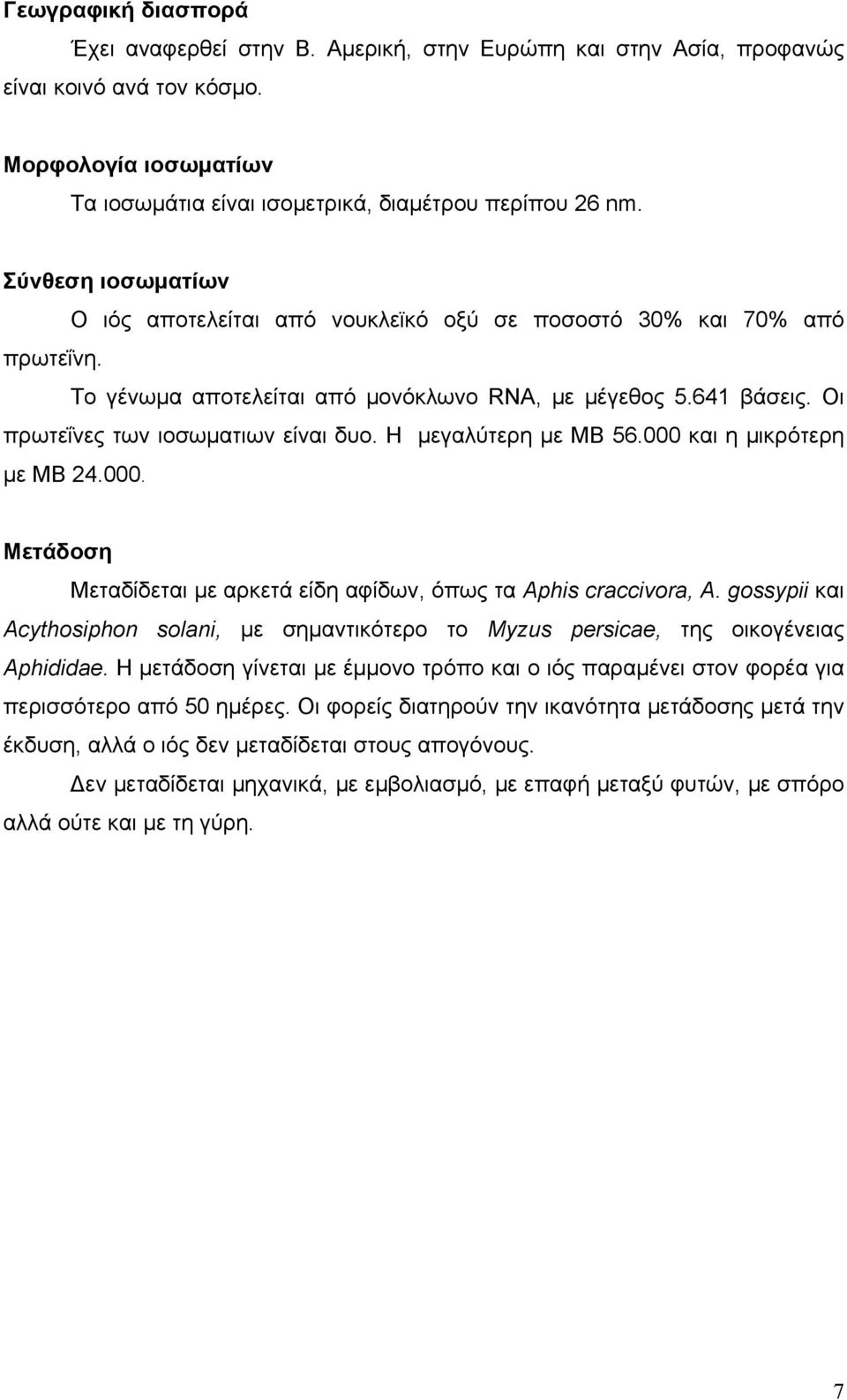 Γεωγραφική διασπορά

Έχει αναφερθεί στην Β. Αμερική, στην Ευρώπη και στην Ασία, προφανώς είναι κοινό ανά τον κόσμο.

Μορφολογία ιοσωματίων

Τα ιοσωμάτια είναι ισομετρικά, διαμέτρου περίπου 26 nm.

Σύνθεση ιοσωματίων

Ο ιός αποτελείται από νουκλεϊκό οξύ σε ποσοστό 30% και 70% από πρωτεΐνη.

Το γένωμα αποτελείται από μονόκλωνο RNA, με μέγεθος 5.641 βάσεις. Οι πρωτεΐνες των ιοσωματιων είναι δυο. Η μεγαλύτερη με ΜΒ 56.000 και η μικρότερη με ΜΒ 24.000.

Μετάδοση

Μεταδίδεται με αρκετά είδη αφίδων, όπως τα Aphis craccivora, A. gossypii και Acythosiphon solani, με σημαντικότερο το Myzus persicae, της οικογένειας Aphididae. Η μετάδοση γίνεται με έμμονο τρόπο και ο ιός παραμένει στον φορέα για περισσότερο από 50 ημέρες. Οι φορείς διατηρούν την ικανότητα μετάδοσης μετά την έκδυση, αλλά ο ιός δεν μεταδίδεται στους απογόνους.

Δεν μεταδίδεται μηχανικά, με εμβολιασμό, με επαφή μεταξύ φυτών, με σπόρο αλλά ούτε και με τη γύρη.

7